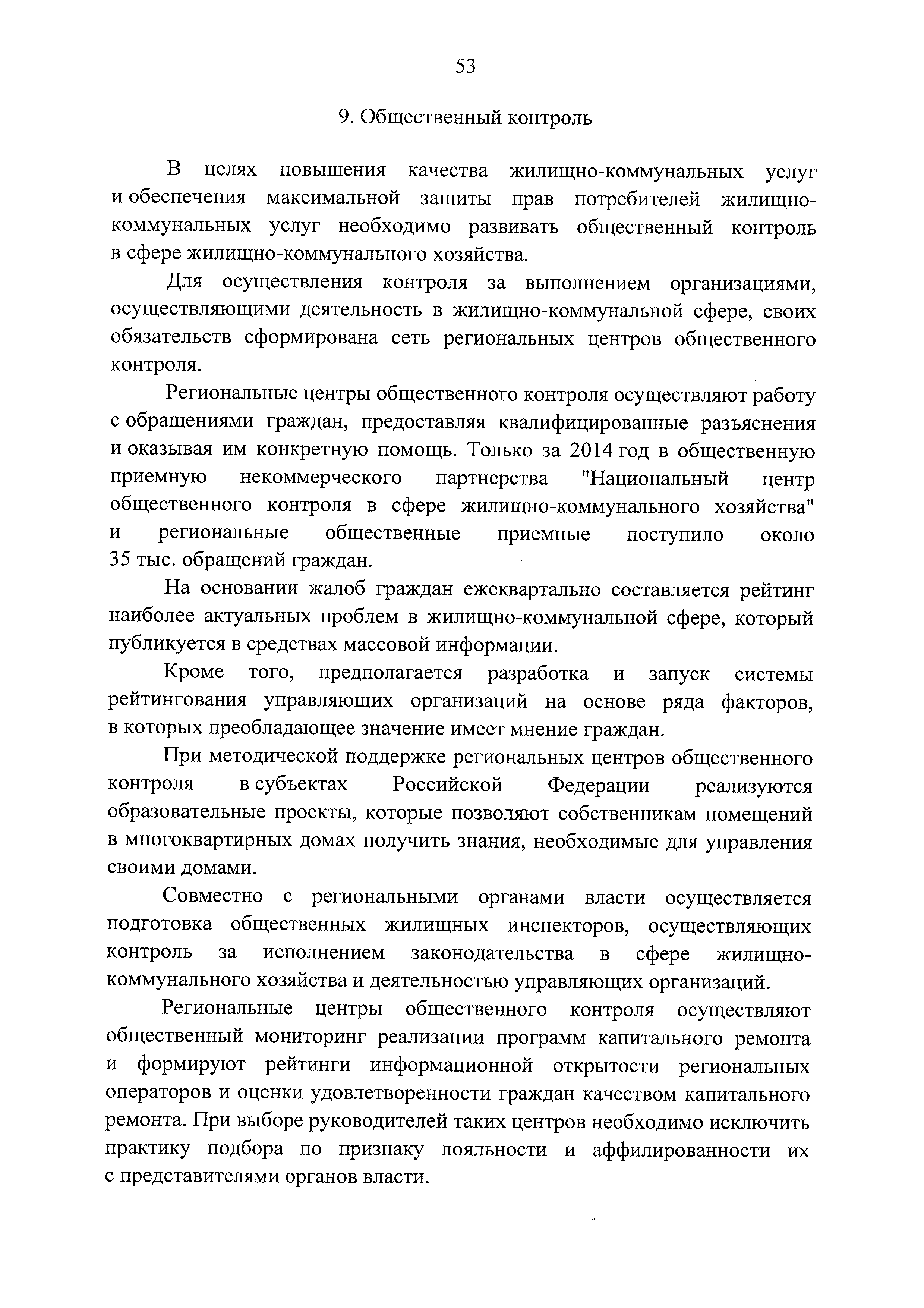 53

9. Общественный контроль

В целях повышения качества жилищно-коммунальных услуг и обеспечения максимальной защиты прав потребителей жилищно-коммунальных услуг необходимо развивать общественный контроль в сфере жилищно-коммунального хозяйства.

Для осуществления контроля за выполнением организациями, осуществляющими деятельность в жилищно-коммунальной сфере, своих обязательств сформирована сеть региональных центров общественного контроля.

Региональные центры общественного контроля осуществляют работу с обращениями граждан, предоставляя квалифицированные разъяснения и оказывая им конкретную помощь. Только за 2014 год в общественную приемную некоммерческого партнерства "Национальный центр общественного контроля в сфере жилищно-коммунального хозяйства" и региональные общественные приемные поступило около 35 тыс. обращений граждан.

На основании жалоб граждан ежеквартально составляется рейтинг наиболее актуальных проблем в жилищно-коммунальной сфере, который публикуется в средствах массовой информации.

Кроме того, предполагается разработка и запуск системы рейтингования управляющих организаций на основе ряда факторов, в которых преобладающее значение имеет мнение граждан.

При методической поддержке региональных центров общественного контроля в субъектах Российской Федерации реализуются образовательные проекты, которые позволяют собственникам помещений в многоквартирных домах получить знания, необходимые для управления своими домами.

Совместно с региональными органами власти осуществляется подготовка общественных жилищных инспекторов, осуществляющих контроль за исполнением законодательства в сфере жилищно-коммунального хозяйства и деятельностью управляющих организаций.

Региональные центры общественного контроля осуществляют общественный мониторинг реализации программ капитального ремонта и формируют рейтинги информационной открытости региональных операторов и оценки удовлетворенности граждан качеством капитального ремонта. При выборе руководителей таких центров необходимо исключить практику подбора по признаку лояльности и аффилированности их с представителями органов власти.